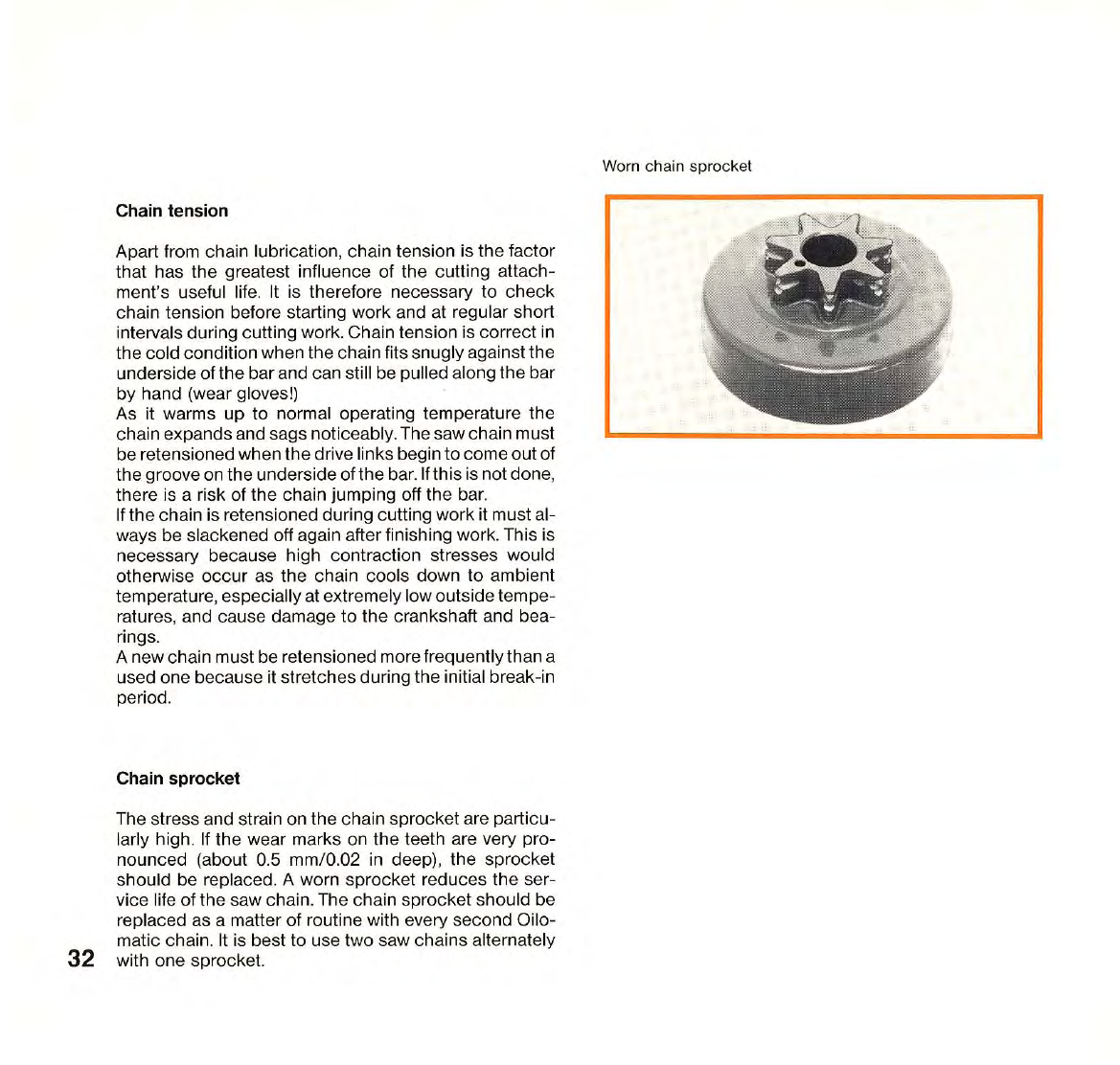 Chain tension

Apart from chain lubrication, chain tension is the factor that has the greatest influence of the cutting attachment's useful life. It is therefore necessary to check chain tension before starting work and at regular short intervals during cutting work. Chain tension is correct in the cold condition when the chain fits snugly against the underside of the bar and can still be pulled along the bar by hand (wear gloves!)
As it warms up to normal operating temperature the chain expands and sags noticeably. The saw chain must be retensioned when the drive links begin to come out of the groove on the underside of the bar. If this is not done, there is a risk of the chain jumping off the bar.
If the chain is retensioned during cutting work it must always be slackened off again after finishing work. This is necessary because high contraction stresses would otherwise occur as the chain cools down to ambient temperature, especially at extremely low outside temperatures, and cause damage to the crankshaft and bearings.
A new chain must be retensioned more frequently than a used one because it stretches during the initial break-in period.

Chain sprocket

The stress and strain on the chain sprocket are particularly high. If the wear marks on the teeth are very pronounced (about 0.5 mm/0.02 in deep), the sprocket should be replaced. A worn sprocket reduces the service life of the saw chain. The chain sprocket should be replaced as a matter of routine with every second Oilomatic chain. It is best to use two saw chains alternately with one sprocket.

32

Worn chain sprocket